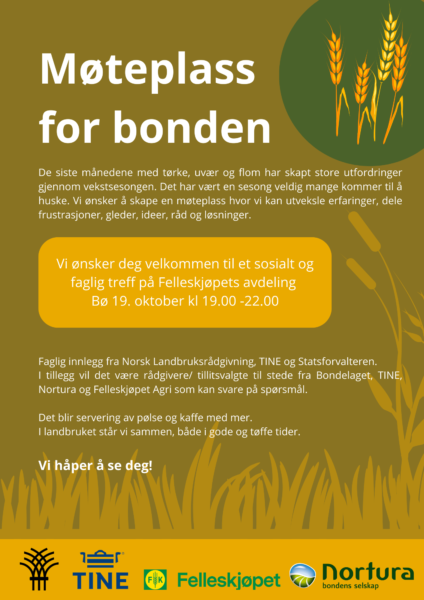 Møteplass for bonden

De siste månedene med tørke, uvær og flom har skapt store utfordringer gjennom vekstsesongen. Det har vært en sesong veldig mange kommer til å huske. Vi ønsker å skape en møteplass hvor vi kan utveksle erfaringer, dele frustrasjoner, gleder, ideer, råd og løsninger.

Vi ønsker deg velkommen til et sosialt og faglig treff på Felleskjøpets avdeling Bø 19. oktober kl 19.00 -22.00

Faglig innlegg fra Norsk Landbruksrådgivning, TINE og Statsforvalteren.
I tillegg vil det være rådgivere/ tillitsvalgte til stede fra Bondelaget, TINE, Nortura og Felleskjøpet Agri som kan svare på spørsmål.

Det blir servering av pølse og kaffe med mer.
I landbruket står vi sammen, både i gode og tøffe tider.

Vi håper å se deg!

TINE
FK Felleskjøpet
Nortura bondens selskap